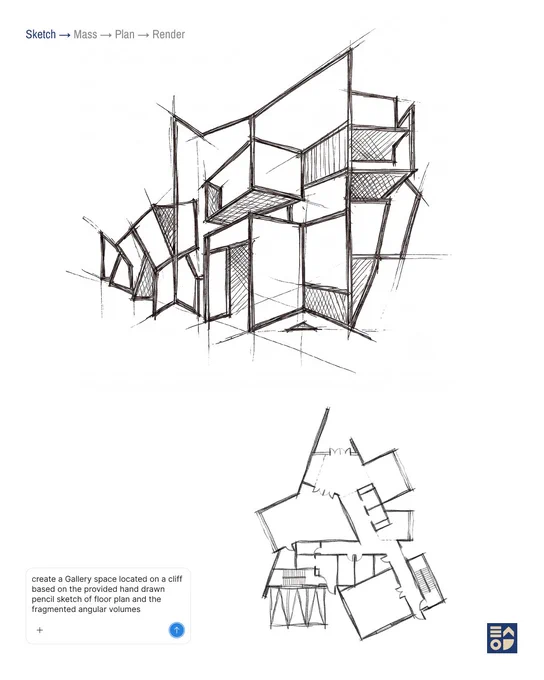 Sketch → Mass → Plan → Render

create a Gallery space located on a cliff based on the provided hand drawn pencil sketch of floor plan and the fragmented angular volumes

+